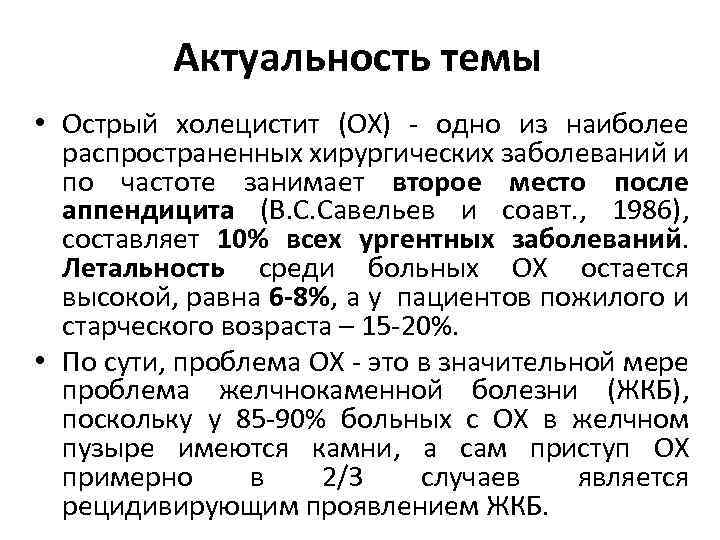 Актуальность темы

• Острый холецистит (ОХ) - одно из наиболее распространенных хирургических заболеваний и по частоте занимает второе место после аппендицита (В.С.Савельев и соавт., 1986), составляет 10% всех ургентных заболеваний. Летальность среди больных ОХ остается высокой, равна 6-8%, а у пациентов пожилого и старческого возраста – 15-20%.

• По сути, проблема ОХ - это в значительной мере проблема желчнокаменной болезни (ЖКБ), поскольку у 85-90% больных с ОХ в желчном пузыре имеются камни, а сам приступ ОХ примерно в 2/3 случаев является рецидивирующим проявлением ЖКБ.